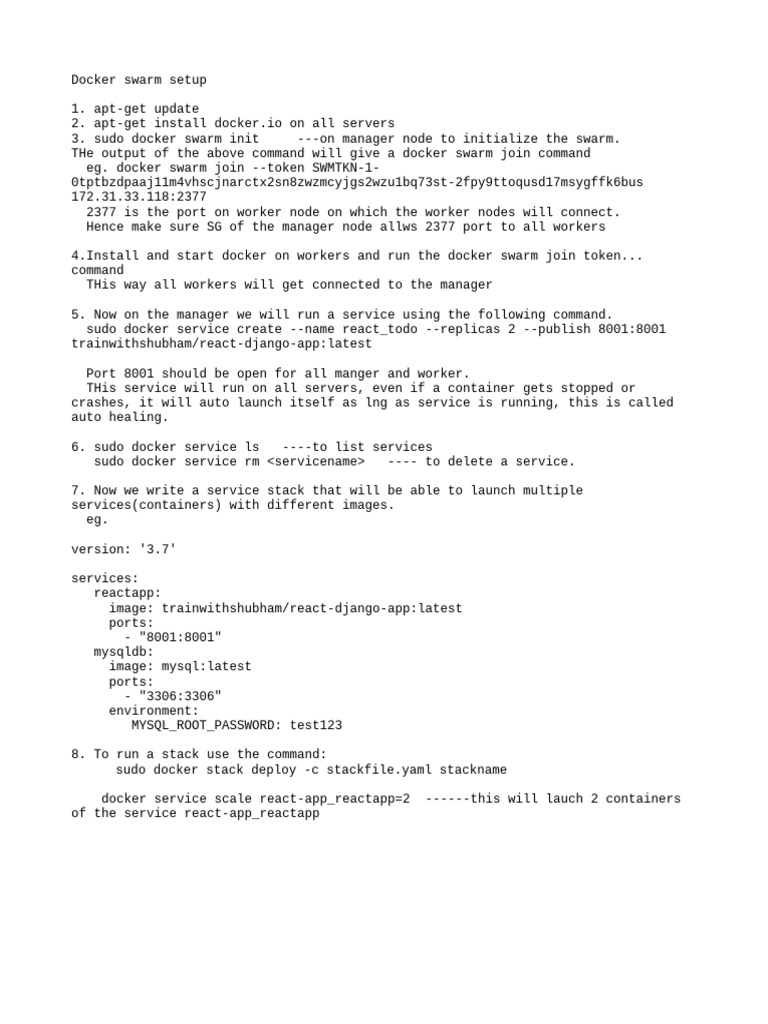 Docker swarm setup

1. apt-get update
2. apt-get install docker.io on all servers
3. sudo docker swarm init ---on manager node to initialize the swarm.
THe output of the above command will give a docker swarm join command
eg. docker swarm join --token SWMTKN-1-0tptbzdpaaj11m4vhscjnarctx2sn8zwzmcyjgs2wzu1bq73st-2fpy9ttoqusd17msygffk6bus 172.31.33.118:2377
2377 is the port on worker node on which the worker nodes will connect.
Hence make sure SG of the manager node allws 2377 port to all workers

4.Install and start docker on workers and run the docker swarm join token... command
THis way all workers will get connected to the manager

5. Now on the manager we will run a service using the following command.
sudo docker service create --name react_todo --replicas 2 --publish 8001:8001 trainwithshubham/react-django-app:latest

Port 8001 should be open for all manger and worker.
THis service will run on all servers, even if a container gets stopped or crashes, it will auto launch itself as lng as service is running, this is called auto healing.

6. sudo docker service ls ----to list services
sudo docker service rm <servicename> ---- to delete a service.

7. Now we write a service stack that will be able to launch multiple services(containers) with different images.
eg.

version: '3.7'

services:
  reactapp:
    image: trainwithshubham/react-django-app:latest
    ports:
      - "8001:8001"
  mysqldb:
    image: mysql:latest
    ports:
      - "3306:3306"
    environment:
       MYSQL_ROOT_PASSWORD: test123

8. To run a stack use the command:
sudo docker stack deploy -c stackfile.yaml stackname

docker service scale react-app_reactapp=2 ------this will lauch 2 containers of the service react-app_reactapp